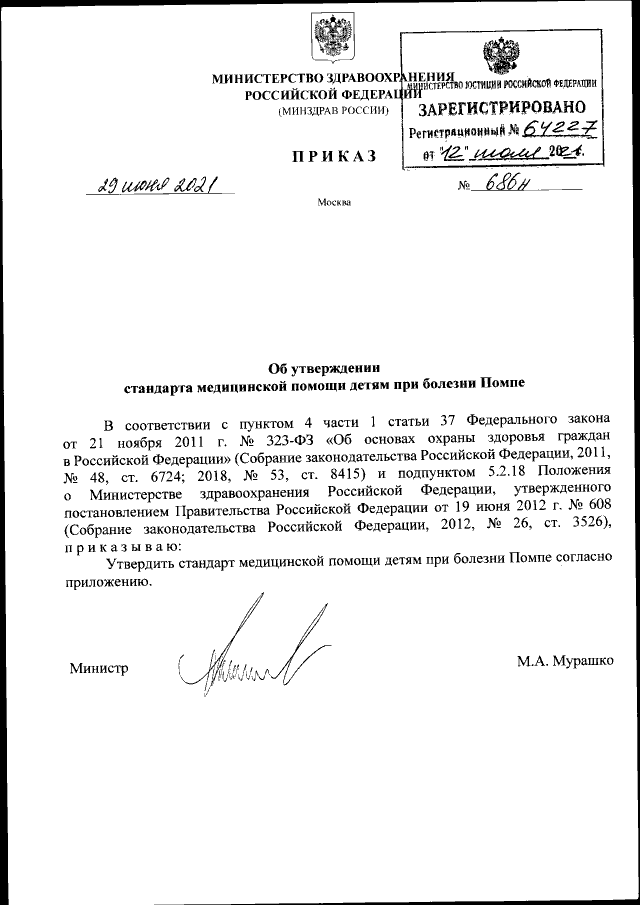 МИНИСТЕРСТВО ЗДРАВООХРАНЕНИЯ
РОССИЙСКОЙ ФЕДЕРАЦИИ
(МИНЗДРАВ РОССИИ)

МИНИСТЕРСТВО ЮСТИЦИИ РОССИЙСКОЙ ФЕДЕРАЦИИ
ЗАРЕГИСТРИРОВАНО
Регистрационный № 64227
от "12" июля 2021.

ПРИКАЗ

29 июня 2021

№ 686н

Москва

Об утверждении
стандарта медицинской помощи детям при болезни Помпе

В соответствии с пунктом 4 части 1 статьи 37 Федерального закона от 21 ноября 2011 г. № 323-ФЗ «Об основах охраны здоровья граждан в Российской Федерации» (Собрание законодательства Российской Федерации, 2011, № 48, ст. 6724; 2018, № 53, ст. 8415) и подпунктом 5.2.18 Положения о Министерстве здравоохранения Российской Федерации, утвержденного постановлением Правительства Российской Федерации от 19 июня 2012 г. № 608 (Собрание законодательства Российской Федерации, 2012, № 26, ст. 3526), приказываю:

Утвердить стандарт медицинской помощи детям при болезни Помпе согласно приложению.

Министр

М.А. Мурашко